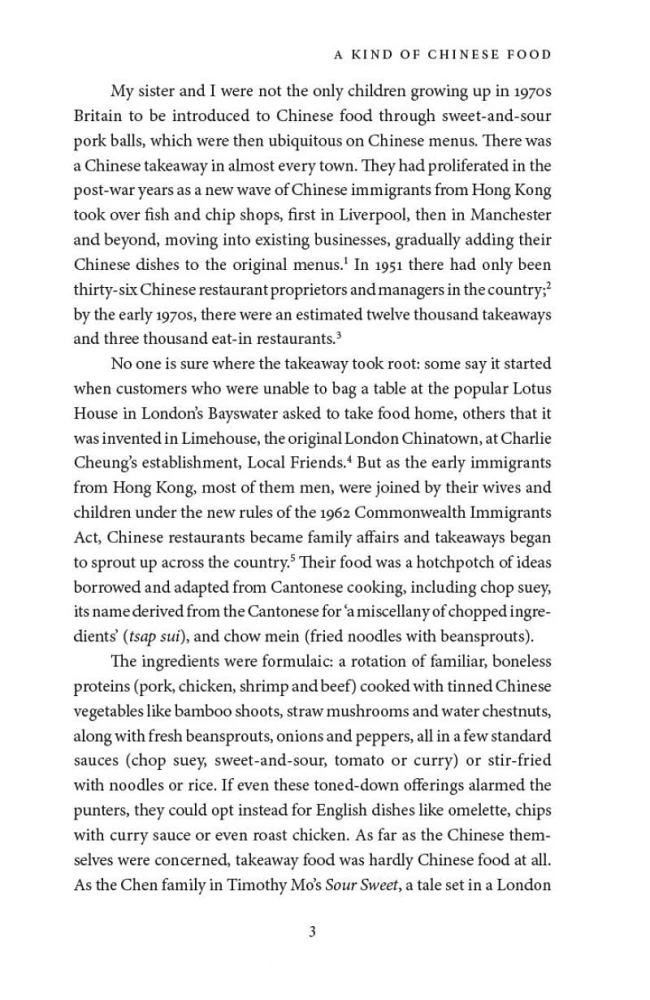 A KIND OF CHINESE FOOD

My sister and I were not the only children growing up in 1970s Britain to be introduced to Chinese food through sweet-and-sour pork balls, which were then ubiquitous on Chinese menus. There was a Chinese takeaway in almost every town. They had proliferated in the post-war years as a new wave of Chinese immigrants from Hong Kong took over fish and chip shops, first in Liverpool, then in Manchester and beyond, moving into existing businesses, gradually adding their Chinese dishes to the original menus.$^1$ In 1951 there had only been thirty-six Chinese restaurant proprietors and managers in the country;$^2$ by the early 1970s, there were an estimated twelve thousand takeaways and three thousand eat-in restaurants.$^3$

No one is sure where the takeaway took root: some say it started when customers who were unable to bag a table at the popular Lotus House in London's Bayswater asked to take food home, others that it was invented in Limehouse, the original London Chinatown, at Charlie Cheung's establishment, Local Friends.$^4$ But as the early immigrants from Hong Kong, most of them men, were joined by their wives and children under the new rules of the 1962 Commonwealth Immigrants Act, Chinese restaurants became family affairs and takeaways began to sprout up across the country.$^5$ Their food was a hotchpotch of ideas borrowed and adapted from Cantonese cooking, including chop suey, its name derived from the Cantonese for 'a miscellany of chopped ingredients' (tsap sui), and chow mein (fried noodles with beansprouts).

The ingredients were formulaic: a rotation of familiar, boneless proteins (pork, chicken, shrimp and beef) cooked with tinned Chinese vegetables like bamboo shoots, straw mushrooms and water chestnuts, along with fresh beansprouts, onions and peppers, all in a few standard sauces (chop suey, sweet-and-sour, tomato or curry) or stir-fried with noodles or rice. If even these toned-down offerings alarmed the punters, they could opt instead for English dishes like omelette, chips with curry sauce or even roast chicken. As far as the Chinese themselves were concerned, takeaway food was hardly Chinese food at all. As the Chen family in Timothy Mo's Sour Sweet, a tale set in a London

3